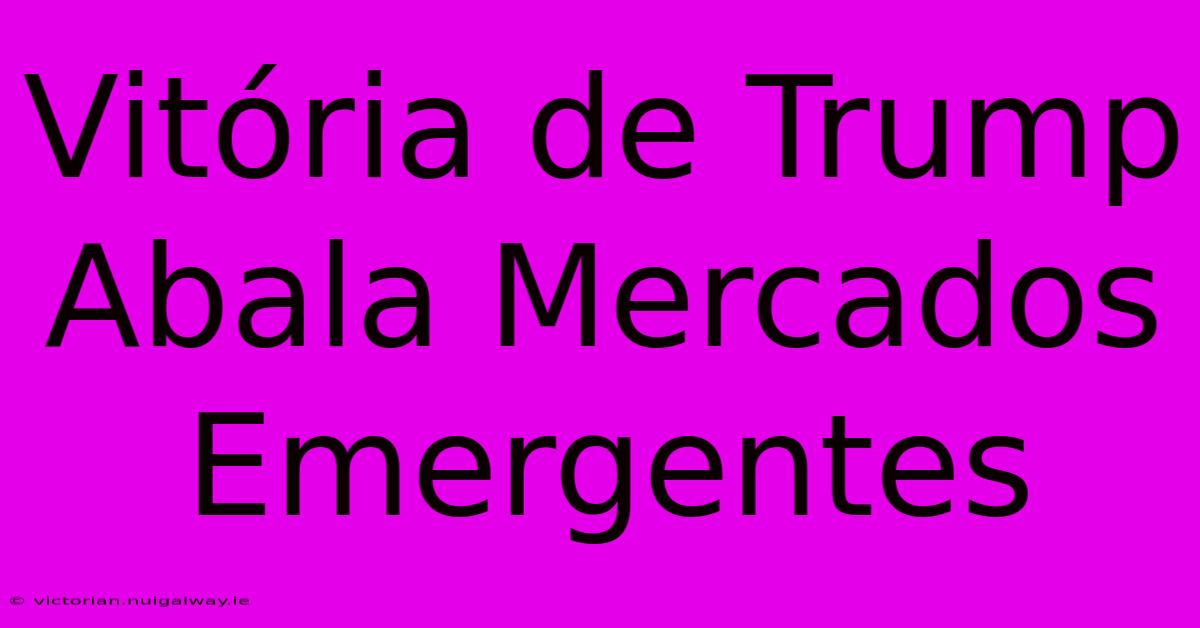 Vitória de Trump Abala Mercados Emergentes

© victorian.nuigalway.ie